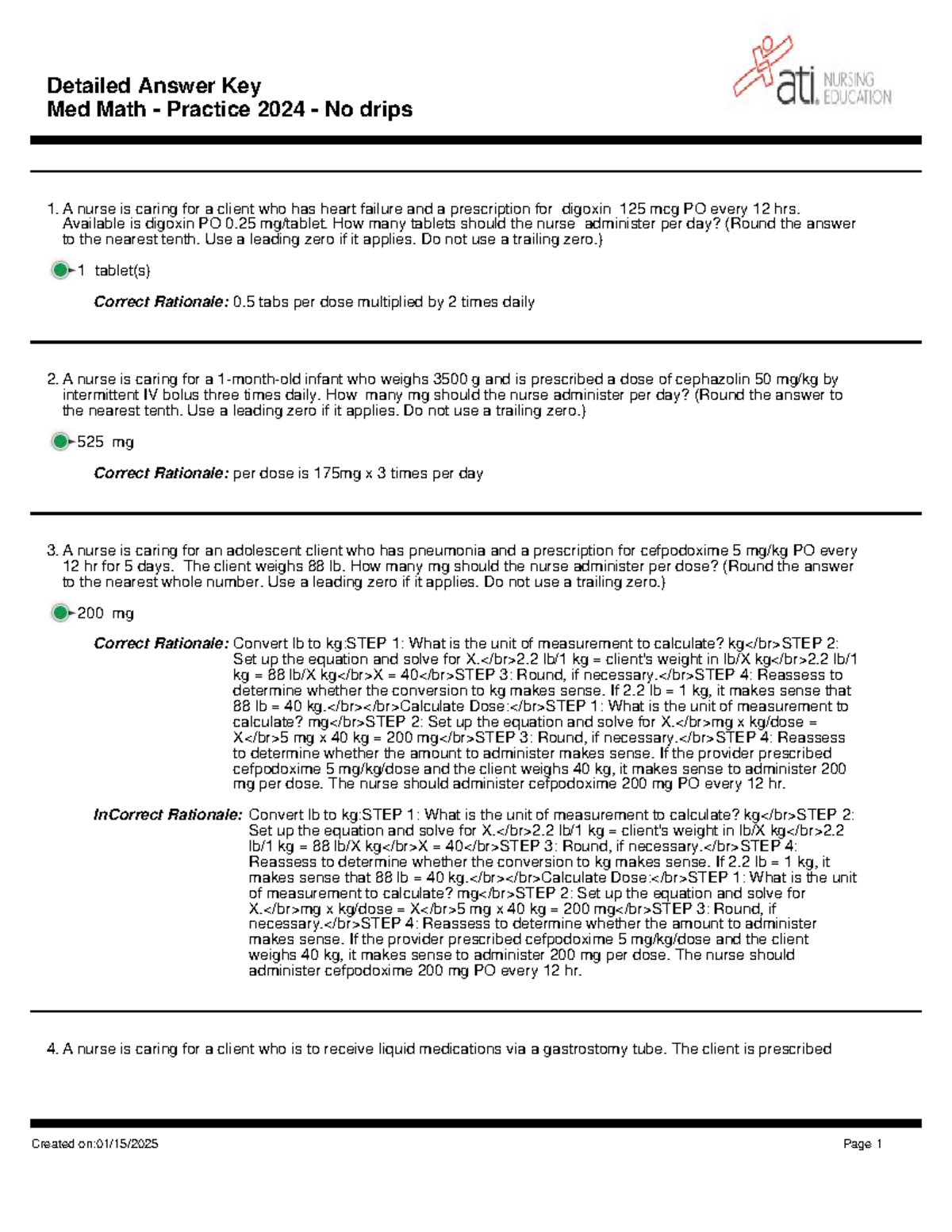 Detailed Answer Key
Med Math - Practice 2024 - No drips

ati. NURSING EDUCATION

1. A nurse is caring for a client who has heart failure and a prescription for digoxin 125 mcg PO every 12 hrs. Available is digoxin PO 0.25 mg/tablet. How many tablets should the nurse administer per day? (Round the answer to the nearest tenth. Use a leading zero if it applies. Do not use a trailing zero.)

1 tablet(s)

Correct Rationale: 0.5 tabs per dose multiplied by 2 times daily

2. A nurse is caring for a 1-month-old infant who weighs 3500 g and is prescribed a dose of cephazolin 50 mg/kg by intermittent IV bolus three times daily. How many mg should the nurse administer per day? (Round the answer to the nearest tenth. Use a leading zero if it applies. Do not use a trailing zero.)

525 mg

Correct Rationale: per dose is 175mg x 3 times per day

3. A nurse is caring for an adolescent client who has pneumonia and a prescription for cefpodoxime 5 mg/kg PO every 12 hr for 5 days. The client weighs 88 lb. How many mg should the nurse administer per dose? (Round the answer to the nearest whole number. Use a leading zero if it applies. Do not use a trailing zero.)

200 mg

Correct Rationale: Convert lb to kg:STEP 1: What is the unit of measurement to calculate? kg</br>STEP 2: Set up the equation and solve for X.</br>2.2 lb/1 kg = client's weight in lb/X kg</br>2.2 lb/1 kg = 88 lb/X kg</br>X = 40</br>STEP 3: Round, if necessary.</br>STEP 4: Reassess to determine whether the conversion to kg makes sense. If 2.2 lb = 1 kg, it makes sense that 88 lb = 40 kg.</br></br>Calculate Dose:</br>STEP 1: What is the unit of measurement to calculate? mg</br>STEP 2: Set up the equation and solve for X.</br>mg x kg/dose = X</br>5 mg x 40 kg = 200 mg</br>STEP 3: Round, if necessary.</br>STEP 4: Reassess to determine whether the amount to administer makes sense. If the provider prescribed cefpodoxime 5 mg/kg/dose and the client weighs 40 kg, it makes sense to administer 200 mg per dose. The nurse should administer cefpodoxime 200 mg PO every 12 hr.

InCorrect Rationale: Convert lb to kg:STEP 1: What is the unit of measurement to calculate? kg</br>STEP 2: Set up the equation and solve for X.</br>2.2 lb/1 kg = client's weight in lb/X kg</br>2.2 lb/1 kg = 88 lb/X kg</br>X = 40</br>STEP 3: Round, if necessary.</br>STEP 4: Reassess to determine whether the conversion to kg makes sense. If 2.2 lb = 1 kg, it makes sense that 88 lb = 40 kg.</br></br>Calculate Dose:</br>STEP 1: What is the unit of measurement to calculate? mg</br>STEP 2: Set up the equation and solve for X.</br>mg x kg/dose = X</br>5 mg x 40 kg = 200 mg</br>STEP 3: Round, if necessary.</br>STEP 4: Reassess to determine whether the amount to administer makes sense. If the provider prescribed cefpodoxime 5 mg/kg/dose and the client weighs 40 kg, it makes sense to administer 200 mg per dose. The nurse should administer cefpodoxime 200 mg PO every 12 hr.

4. A nurse is caring for a client who is to receive liquid medications via a gastrostomy tube. The client is prescribed

Created on:01/15/2025 Page 1